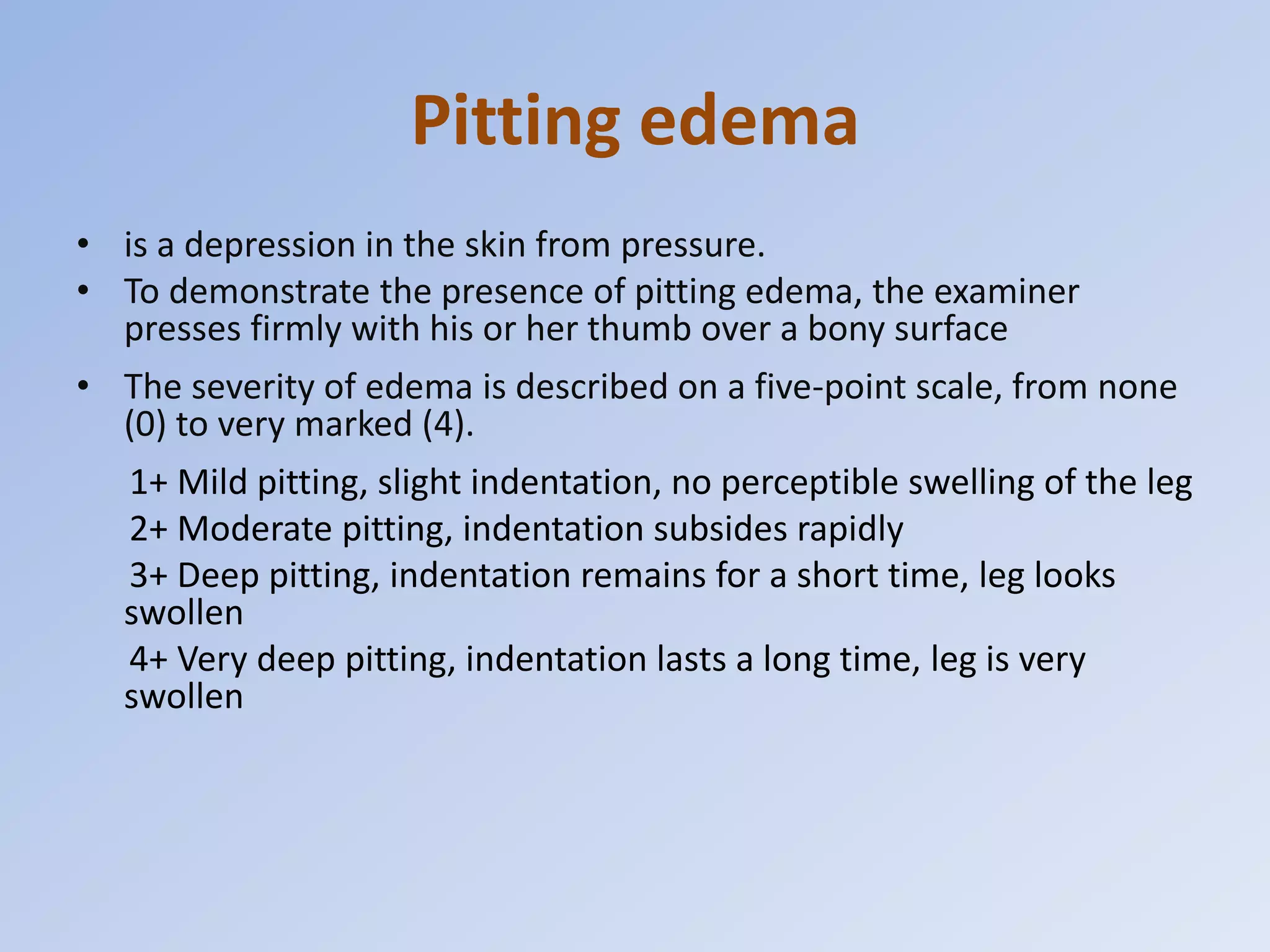 Pitting edema

• is a depression in the skin from pressure.
• To demonstrate the presence of pitting edema, the examiner presses firmly with his or her thumb over a bony surface
• The severity of edema is described on a five-point scale, from none (0) to very marked (4).

1+ Mild pitting, slight indentation, no perceptible swelling of the leg
2+ Moderate pitting, indentation subsides rapidly
3+ Deep pitting, indentation remains for a short time, leg looks swollen
4+ Very deep pitting, indentation lasts a long time, leg is very swollen